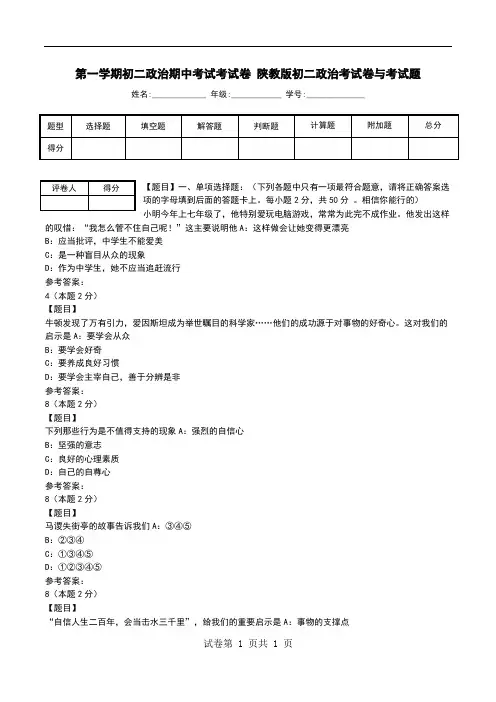 第一学期初二政治期中考试考试卷 陕教版初二政治考试卷与考试题

姓名:____________ 年级:____________ 学号:____________

| 题型 | 选择题 | 填空题 | 解答题 | 判断题 | 计算题 | 附加题 | 总分 |
|---|---|---|---|---|---|---|---|
| 得分 | | | | | | | |

| 评卷人 | 得分 |
|---|---|
| | |

【题目】一、单项选择题:(下列各题中只有一项最符合题意，请将正确答案选项的字母填到后面的答题卡上。每小题 2 分，共 50 分 。相信你能行的)

小明今年上七年级了，他特别爱玩电脑游戏，常常为此完不成作业。他发出这样的叹惜：“我怎么管不住自己呢！”这主要说明他 A：这样做会让她变得更漂亮
B：应当批评，中学生不能爱美
C：是一种盲目从众的现象
D：作为中学生，她不应当追赶流行
参考答案：
4（本题 2 分）
【题目】
牛顿发现了万有引力，爱因斯坦成为举世瞩目的科学家……他们的成功源于对事物的好奇心。这对我们的启示是 A：要学会从众
B：要学会好奇
C：要养成良好习惯
D：要学会主宰自己、善于分辨是非
参考答案：
8（本题 2 分）
【题目】
下列那些行为是不值得支持的现象 A：强烈的自信心
B：坚强的意志
C：良好的心理素质
D：自己的自尊心
参考答案：
8（本题 2 分）
【题目】
马谡失街亭的故事告诉我们 A：③④⑤
B：②③④
C：①③④⑤
D：①②③④⑤
参考答案：
8（本题 2 分）
【题目】
“自信人生二百年，会当击水三千里”，给我们的重要启示是 A：事物的支撑点

试卷第 1 页共 1 页